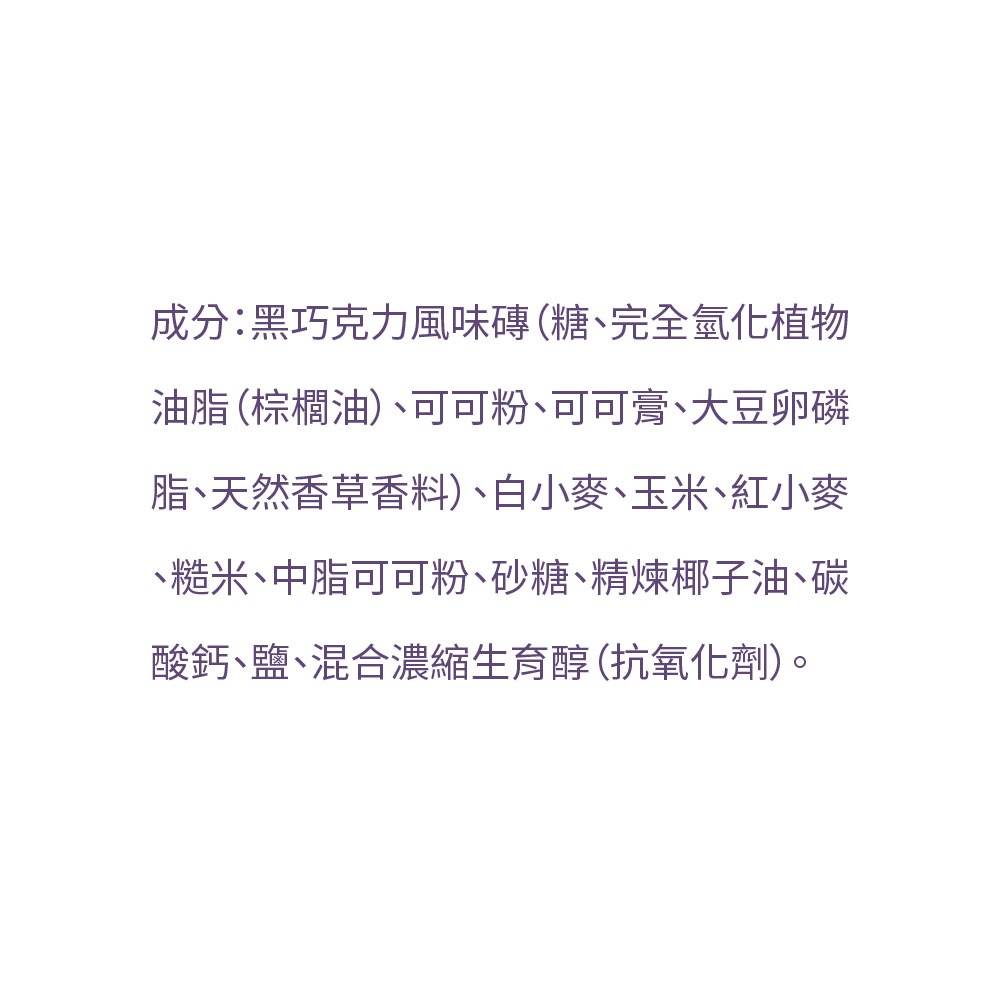 成分：黑巧克力風味磚（糖、完全氫化植物油脂（棕櫚油）、可可粉、可可膏、大豆卵磷脂、天然香草香料）、白小麥、玉米、紅小麥、糙米、中脂可可粉、砂糖、精煉椰子油、碳酸鈣、鹽、混合濃縮生育醇（抗氧化劑）。